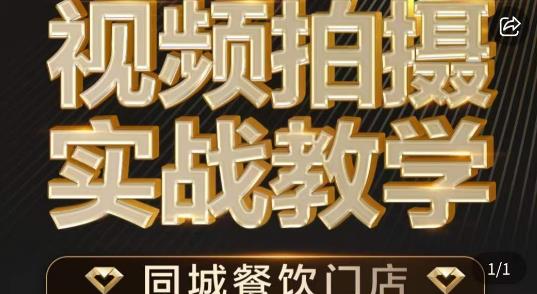 视频拍摄
实战教学
同城餐饮门店
1/1